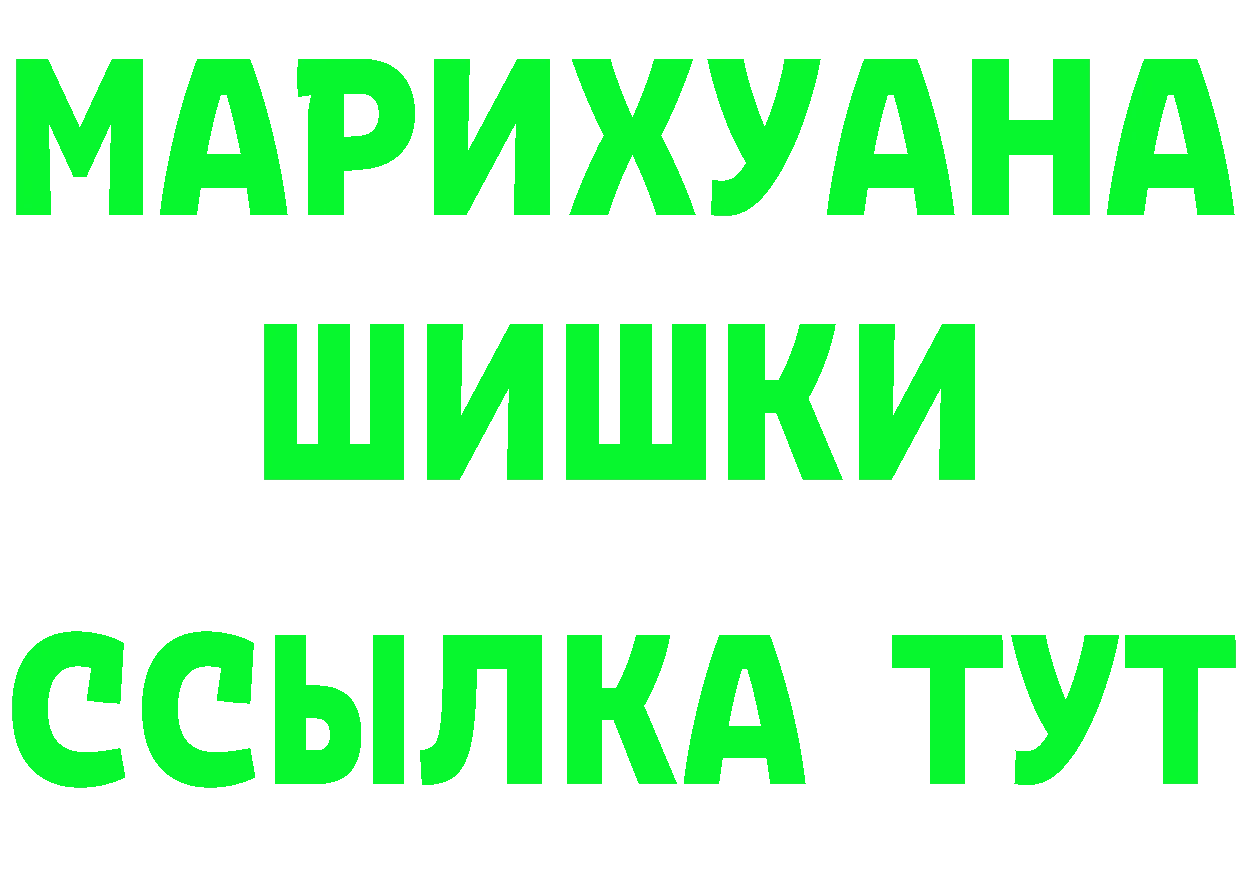 МАРИХУАНА
ШИШКИ
ССЫЛКА ТУТ